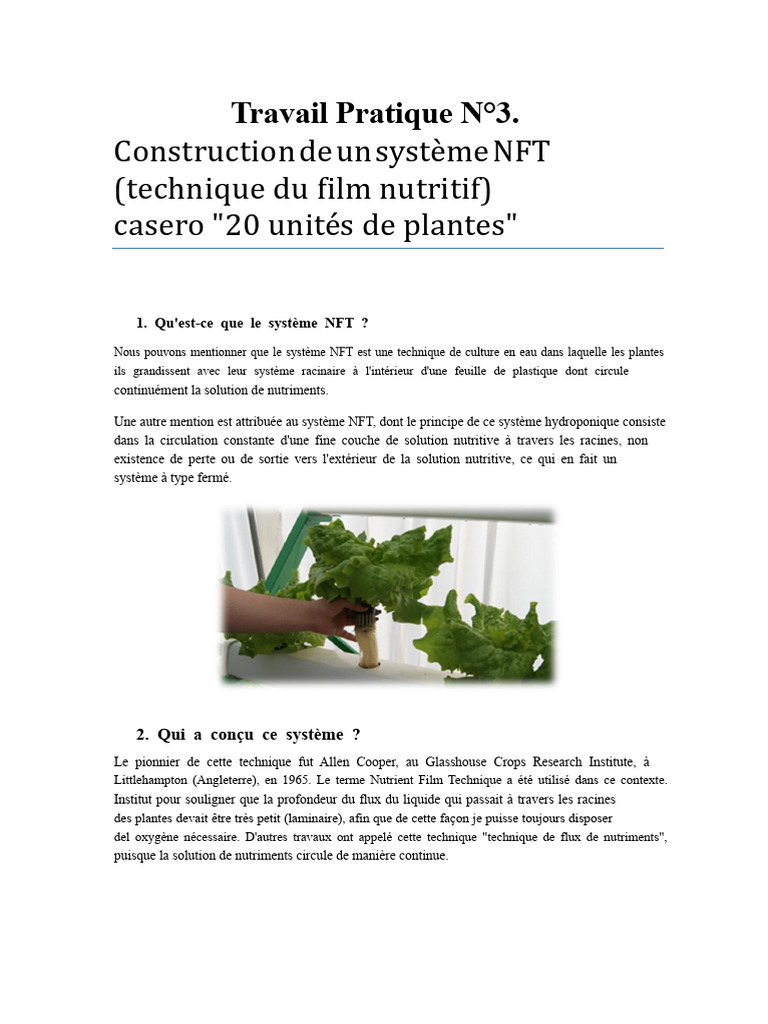 Travail Pratique N°3.

Construction de un système NFT (technique du film nutritif) casero "20 unités de plantes"

1. Qu'est-ce que le système NFT ?

Nous pouvons mentionner que le système NFT est une technique de culture en eau dans laquelle les plantes ils grandissent avec leur système racinaire à l'intérieur d'une feuille de plastique dont circule continuément la solution de nutriments.

Une autre mention est attribuée au système NFT, dont le principe de ce système hydroponique consiste dans la circulation constante d'une fine couche de solution nutritive à travers les racines, non existence de perte ou de sortie vers l'extérieur de la solution nutritive, ce qui en fait un système à type fermé.

2. Qui a conçu ce système ?

Le pionnier de cette technique fut Allen Cooper, au Glasshouse Crops Research Institute, à Littlehampton (Angleterre), en 1965. Le terme Nutrient Film Technique a été utilisé dans ce contexte. Institut pour souligner que la profondeur du flux du liquide qui passait à travers les racines des plantes devait être très petit (laminaire), afin que de cette façon je puisse toujours disposer del oxygène nécessaire. D'autres travaux ont appelé cette technique "technique de flux de nutriments", puisque la solution de nutriments circule de manière continue.